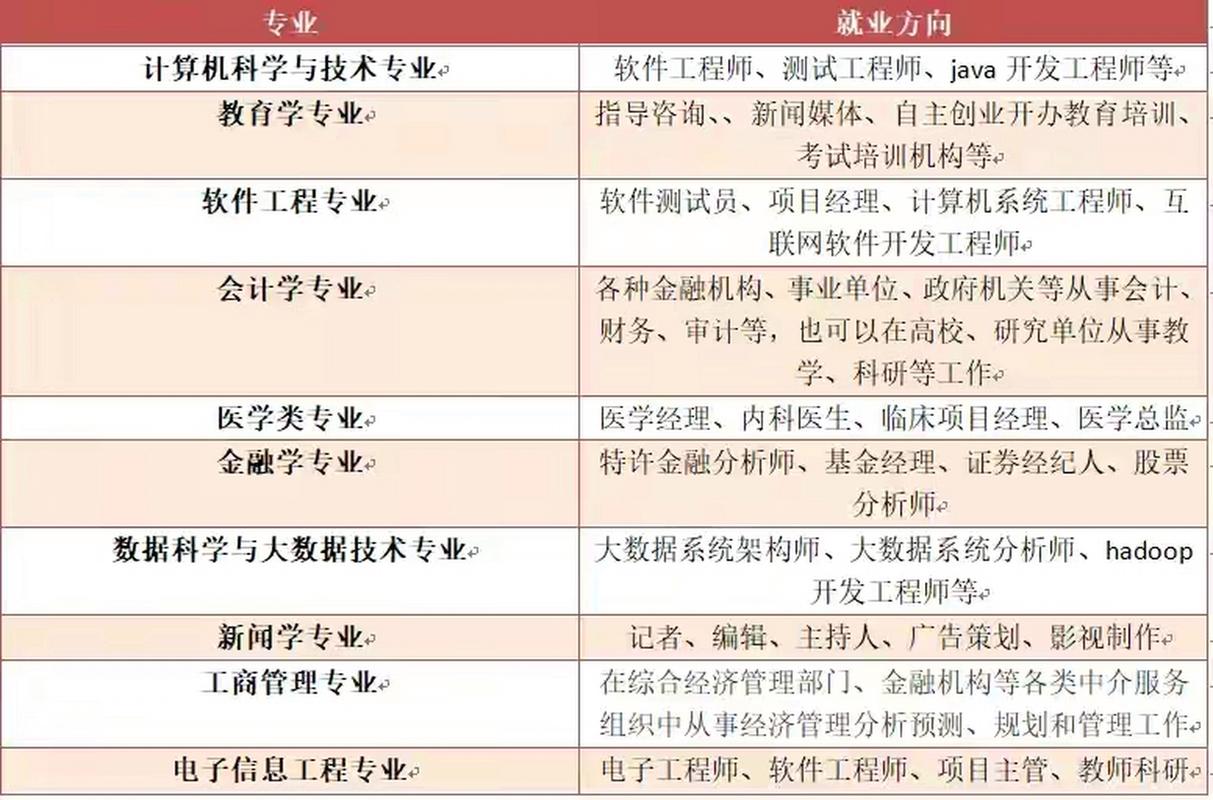 | 专业 | 就业方向 |
|---|---|
| 计算机科学与技术专业 | 软件工程师、测试工程师、java 开发工程师等 |
| 教育学专业 | 指导咨询、、新闻媒体、自主创业开办教育培训、考试培训机构等 |
| 软件工程专业 | 软件测试员、项目经理、计算机系统工程师、互联网软件开发工程师 |
| 会计学专业 | 各种金融机构、事业单位、政府机关等从事会计、财务、审计等，也可以在高校、研究单位从事教学、科研等工作 |
| 医学类专业 | 医学经理、内科医生、临床项目经理、医学总监 |
| 金融学专业 | 特许金融分析师、基金经理、证券经纪人、股票分析师 |
| 数据科学与大数据技术专业 | 大数据系统架构师、大数据系统分析师、hadoop 开发工程师等 |
| 新闻学专业 | 记者、编辑、主持人、广告策划、影视制作 |
| 工商管理专业 | 在综合经济管理部门、金融机构等各类中介服务组织中从事经济管理分析预测、规划和管理工作 |
| 电子信息工程专业 | 电子工程师、软件工程师、项目主管、教师科研 |